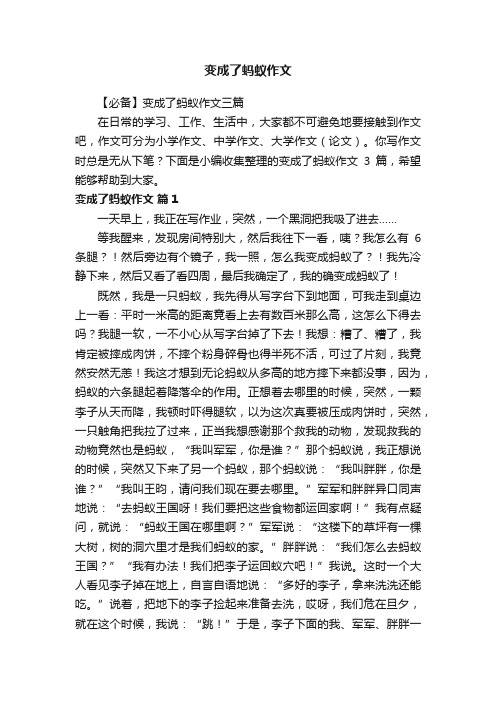 变成了蚂蚁作文

【必备】变成了蚂蚁作文三篇

在日常的学习、工作、生活中，大家都不可避免地要接触到作文吧，作文可分为小学作文、中学作文、大学作文（论文）。你写作文时总是无从下笔？下面是小编收集整理的变成了蚂蚁作文 3 篇，希望能够帮助到大家。

变成了蚂蚁作文 篇1

一天早上，我正在写作业，突然，一个黑洞把我吸了进去……

等我醒来，发现房间特别大，然后我往下一看，咦？我怎么有 6 条腿？！然后旁边有个镜子，我一照，怎么我变成蚂蚁了？！我先冷静下来，然后又看了看四周，最后我确定了，我的确变成蚂蚁了！

既然，我是一只蚂蚁，我先得从写字台下到地面，可我走到桌边上一看：平时一米高的距离竟看上去有数百米那么高，这怎么下得去吗？我腿一软，一不小心从写字台掉了下去！我想：糟了、糟了，我肯定被摔成肉饼，不摔个粉身碎骨也得半死不活，可过了片刻，我竟然安然无恙！我这才想到无论蚂蚁从多高的地方摔下来都没事，因为，蚂蚁的六条腿起着降落伞的作用。正想着去哪里的时候，突然，一颗李子从天而降，我顿时吓得腿软，以为这次真要被压成肉饼时，突然，一只触角把我拉了过来，正当我想感谢那个救我的动物，发现救我的动物竟然也是蚂蚁，“我叫军军，你是谁？”那个蚂蚁说，我正想说的时候，突然又下来了另一个蚂蚁，那个蚂蚁说：“我叫胖胖，你是谁？”“我叫王昀，请问我们现在要去哪里。”军军和胖胖异口同声地说：“去蚂蚁王国呀！我们要把这些食物都运回家啊！”我有点疑问，就说：“蚂蚁王国在哪里啊？”军军说：“这楼下的草坪有一棵大树，树的洞穴里才是我们蚂蚁的家。”胖胖说：“我们怎么去蚂蚁王国？”“我有办法！我们把李子运回蚁穴吧！”我说。这时一个大人看见李子掉在地上，自言自语地说：“多好的李子，拿来洗洗还能吃。”说着，把地下的李子捡起来准备去洗，哎呀，我们危在旦夕，就在这个时候，我说：“跳！”于是，李子下面的我、军军、胖胖一